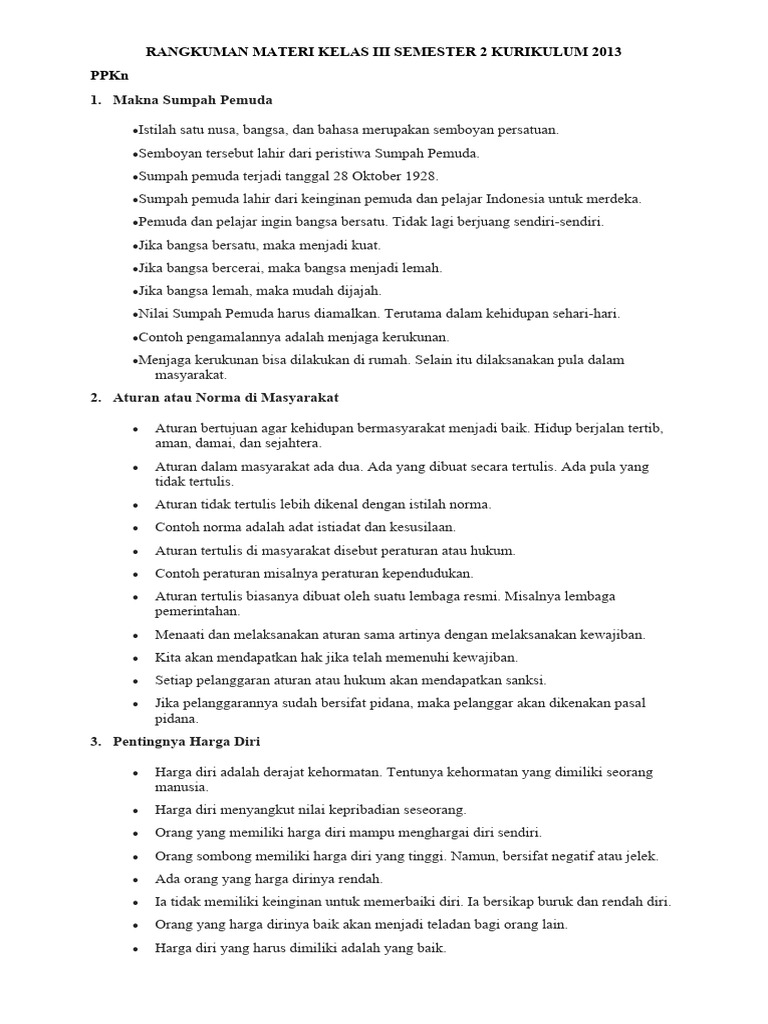 RANGKUMAN MATERI KELAS III SEMESTER 2 KURIKULUM 2013

PPKn

1. Makna Sumpah Pemuda

•Istilah satu nusa, bangsa, dan bahasa merupakan semboyan persatuan.

•Semboyan tersebut lahir dari peristiwa Sumpah Pemuda.

•Sumpah pemuda terjadi tanggal 28 Oktober 1928.

•Sumpah pemuda lahir dari keinginan pemuda dan pelajar Indonesia untuk merdeka.

•Pemuda dan pelajar ingin bangsa bersatu. Tidak lagi berjuang sendiri-sendiri.

•Jika bangsa bersatu, maka menjadi kuat.

•Jika bangsa bercerai, maka bangsa menjadi lemah.

•Jika bangsa lemah, maka mudah dijajah.

•Nilai Sumpah Pemuda harus diamalkan. Terutama dalam kehidupan sehari-hari.

•Contoh pengamalannya adalah menjaga kerukunan.

•Menjaga kerukunan bisa dilakukan di rumah. Selain itu dilaksanakan pula dalam masyarakat.

2. Aturan atau Norma di Masyarakat

• Aturan bertujuan agar kehidupan bermasyarakat menjadi baik. Hidup berjalan tertib, aman, damai, dan sejahtera.

• Aturan dalam masyarakat ada dua. Ada yang dibuat secara tertulis. Ada pula yang tidak tertulis.

• Aturan tidak tertulis lebih dikenal dengan istilah norma.

• Contoh norma adalah adat istiadat dan kesusilaan.

• Aturan tertulis di masyarakat disebut peraturan atau hukum.

• Contoh peraturan misalnya peraturan kependudukan.

• Aturan tertulis biasanya dibuat oleh suatu lembaga resmi. Misalnya lembaga pemerintahan.

• Menaati dan melaksanakan aturan sama artinya dengan melaksanakan kewajiban.

• Kita akan mendapatkan hak jika telah memenuhi kewajiban.

• Setiap pelanggaran aturan atau hukum akan mendapatkan sanksi.

• Jika pelanggarannya sudah bersifat pidana, maka pelanggar akan dikenakan pasal pidana.

3. Pentingnya Harga Diri

• Harga diri adalah derajat kehormatan. Tentunya kehormatan yang dimiliki seorang manusia.

• Harga diri menyangkut nilai kepribadian seseorang.

• Orang yang memiliki harga diri mampu menghargai diri sendiri.

• Orang sombong memiliki harga diri yang tinggi. Namun, bersifat negatif atau jelek.

• Ada orang yang harga dirinya rendah.

• Ia tidak memiliki keinginan untuk memerbaiki diri. Ia bersikap buruk dan rendah diri.

• Orang yang harga dirinya baik akan menjadi teladan bagi orang lain.

• Harga diri yang harus dimiliki adalah yang baik.